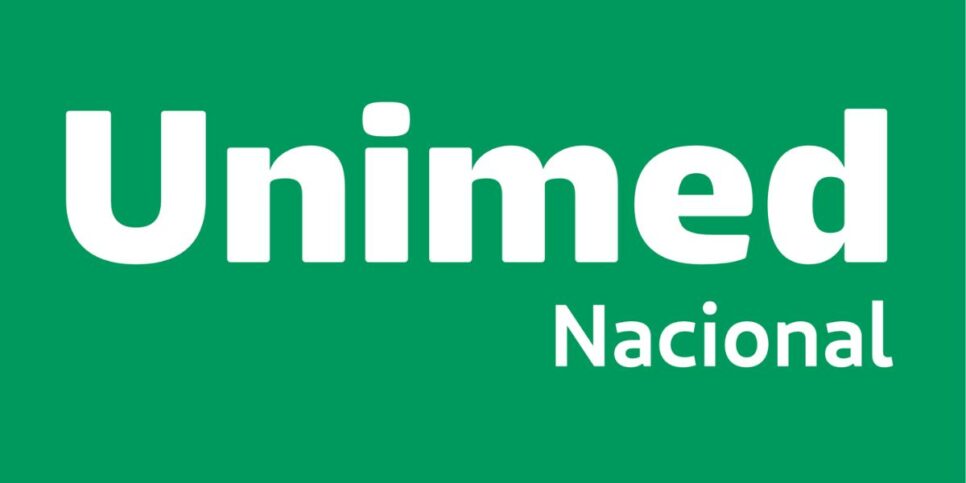 Unimed
Nacional